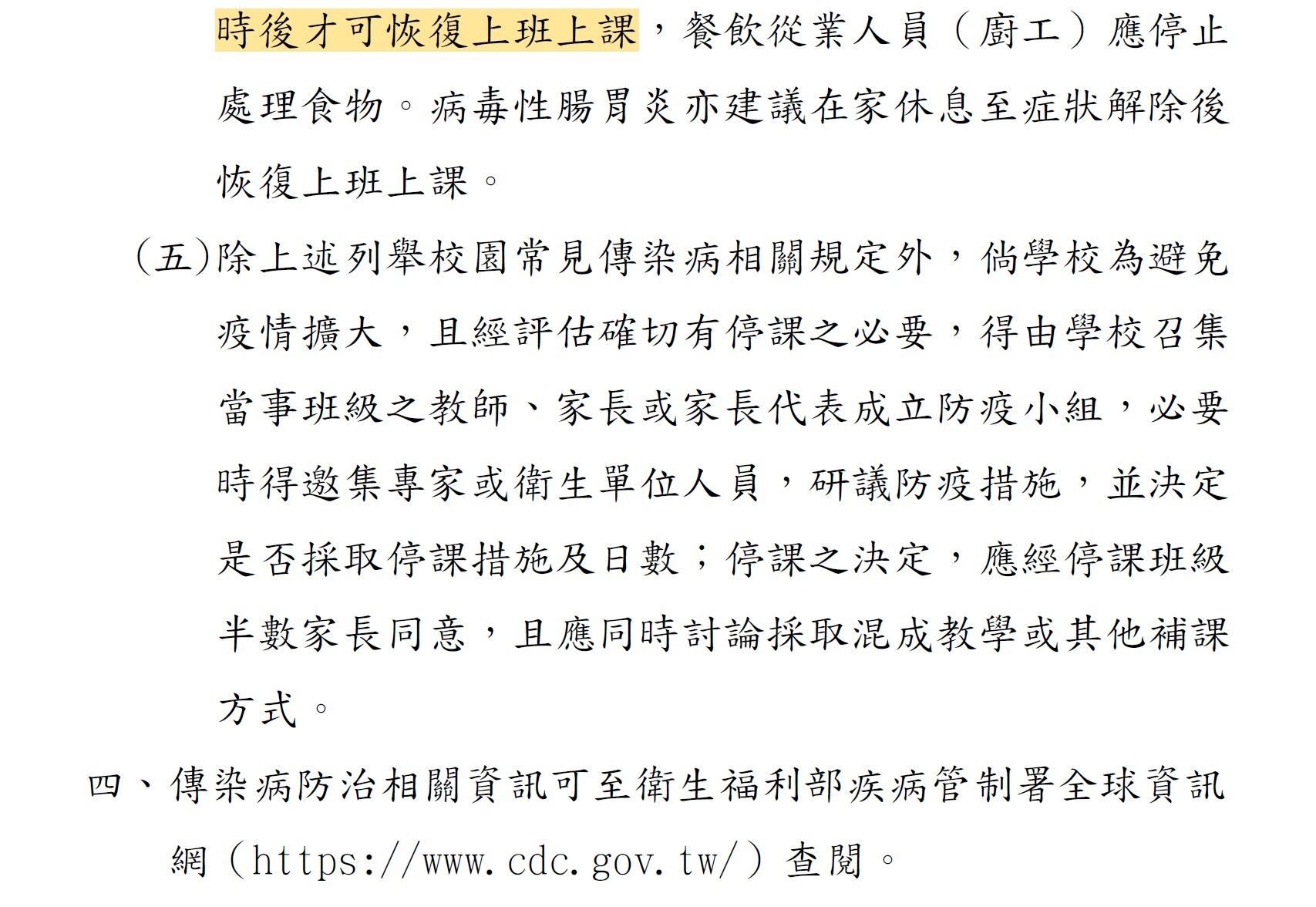 時後才可恢復上班上課，餐飲從業人員（廚工）應停止處理食物。病毒性腸胃炎亦建議在家休息至症狀解除後恢復上班上課。

（五）除上述列舉校園常見傳染病相關規定外，倘學校為避免疫情擴大，且經評估確切有停課之必要，得由學校召集當事班級之教師、家長或家長代表成立防疫小組，必要時得邀集專家或衛生單位人員，研議防疫措施，並決定是否採取停課措施及日數；停課之決定，應經停課班級半數家長同意，且應同時討論採取混成教學或其他補課方式。

四、傳染病防治相關資訊可至衛生福利部疾病管制署全球資訊網（https://www.cdc.gov.tw/）查閱。